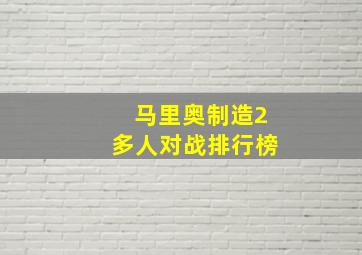 马里奥制造2
多人对战排行榜